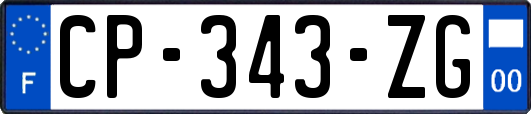 F
CP-343-ZG
00